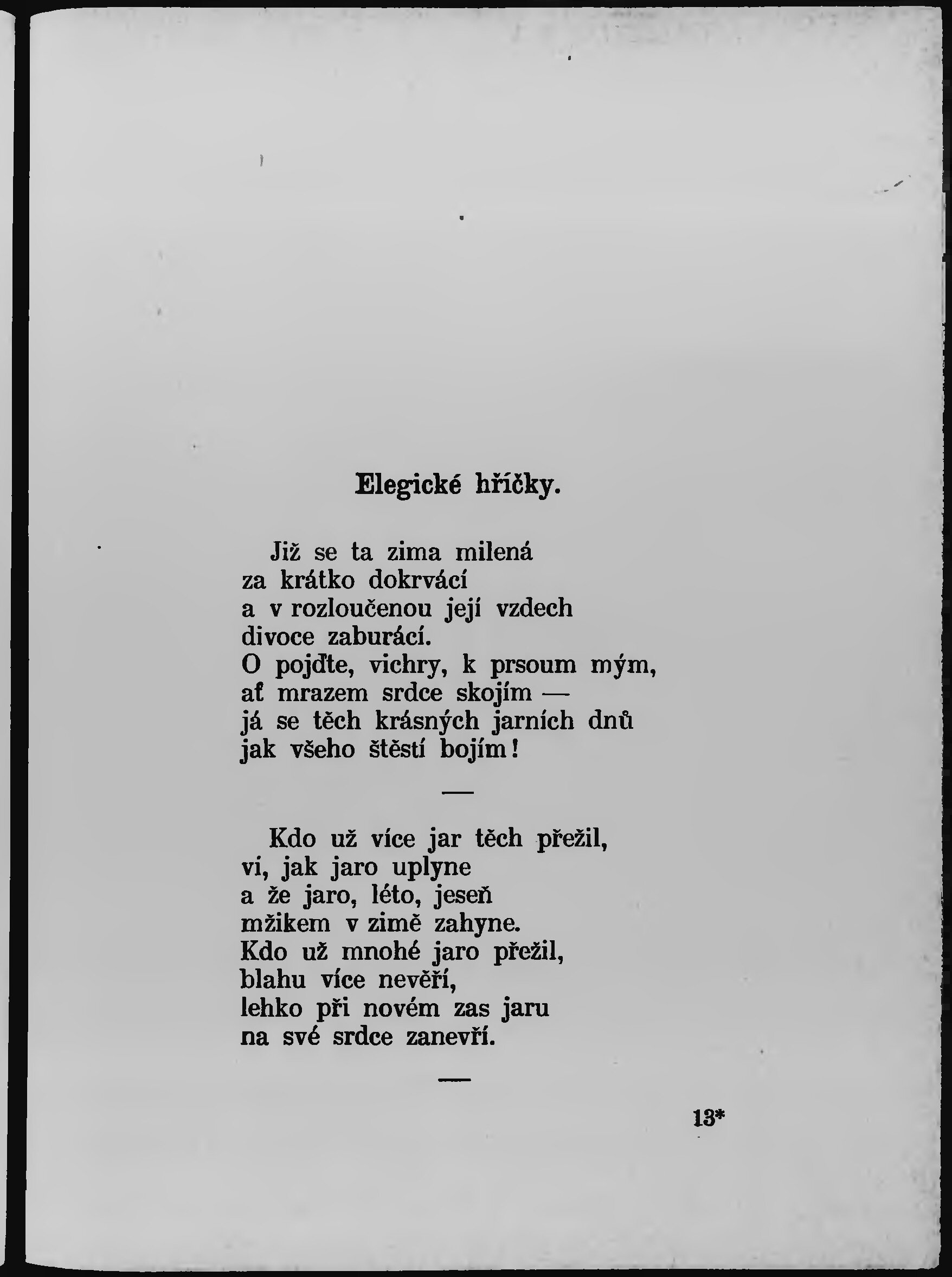 Elegické hříčky.

Již se ta zima milená
za krátko dokrvácí
a v rozloučenou její vzdech
divoce zaburácí.
O pojďte, vichry, k prsoum mým,
ať mrazem srdce skojím —
já se těch krásných jarních dnů
jak všeho štěstí bojím!

—

Kdo už více jar těch přežil,
ví, jak jaro uplyne
a že jaro, léto, jeseň
mžikem v zimě zahyne.
Kdo už mnohé jaro přežil,
blahu více nevěří,
lehko při novém zas jaru
na své srdce zanevří.

—

13*